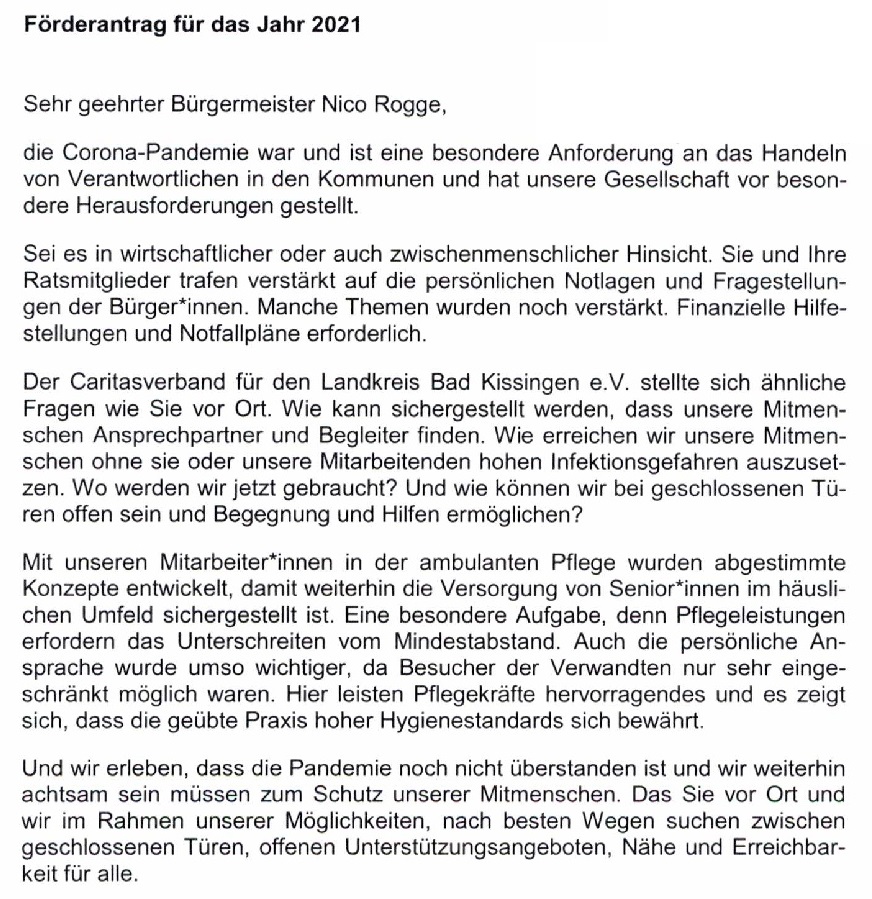 Förderantrag für das Jahr 2021

Sehr geehrter Bürgermeister Nico Rogge,

die Corona-Pandemie war und ist eine besondere Anforderung an das Handeln von Verantwortlichen in den Kommunen und hat unsere Gesellschaft vor besondere Herausforderungen gestellt.

Sei es in wirtschaftlicher oder auch zwischenmenschlicher Hinsicht. Sie und Ihre Ratsmitglieder trafen verstärkt auf die persönlichen Notlagen und Fragestellungen der Bürger*innen. Manche Themen wurden noch verstärkt. Finanzielle Hilfestellungen und Notfallpläne erforderlich.

Der Caritasverband für den Landkreis Bad Kissingen e.V. stellte sich ähnliche Fragen wie Sie vor Ort. Wie kann sichergestellt werden, dass unsere Mitmenschen Ansprechpartner und Begleiter finden. Wie erreichen wir unsere Mitmenschen ohne sie oder unsere Mitarbeitenden hohen Infektionsgefahren auszusetzen. Wo werden wir jetzt gebraucht? Und wie können wir bei geschlossenen Türen offen sein und Begegnung und Hilfen ermöglichen?

Mit unseren Mitarbeiter*innen in der ambulanten Pflege wurden abgestimmte Konzepte entwickelt, damit weiterhin die Versorgung von Senior*innen im häuslichen Umfeld sichergestellt ist. Eine besondere Aufgabe, denn Pflegeleistungen erfordern das Unterschreiten vom Mindestabstand. Auch die persönliche Ansprache wurde umso wichtiger, da Besucher der Verwandten nur sehr eingeschränkt möglich waren. Hier leisten Pflegekräfte hervorragendes und es zeigt sich, dass die geübte Praxis hoher Hygienestandards sich bewährt.

Und wir erleben, dass die Pandemie noch nicht überstanden ist und wir weiterhin achtsam sein müssen zum Schutz unserer Mitmenschen. Das Sie vor Ort und wir im Rahmen unserer Möglichkeiten, nach besten Wegen suchen zwischen geschlossenen Türen, offenen Unterstützungsangeboten, Nähe und Erreichbarkeit für alle.